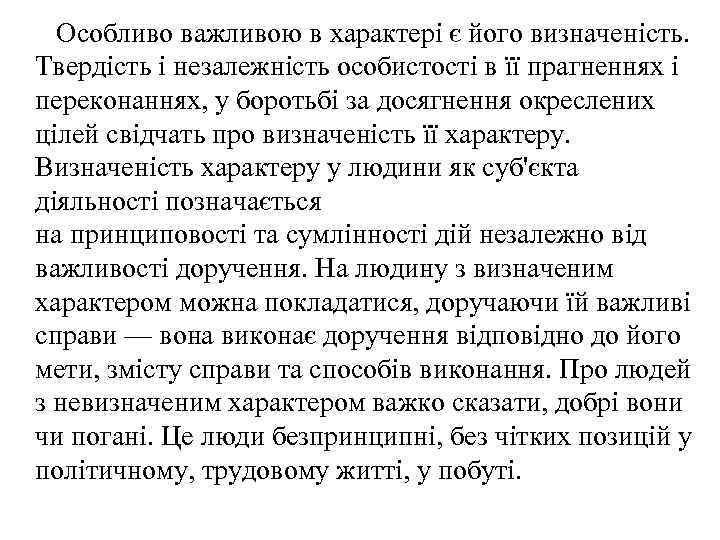 Особливо важливою в характері є його визначеність. Твердість і незалежність особистості в її прагненнях і переконаннях, у боротьбі за досягнення окреслених цілей свідчать про визначеність її характеру. Визначеність характеру у людини як суб'єкта діяльності позначається
на принциповості та сумлінності дій незалежно від важливості доручення. На людину з визначеним характером можна покладатися, доручаючи їй важливі справи — вона виконає доручення відповідно до його мети, змісту справи та способів виконання. Про людей з невизначеним характером важко сказати, добрі вони чи погані. Це люди безпринципні, без чітких позицій у політичному, трудовому житті, у побуті.